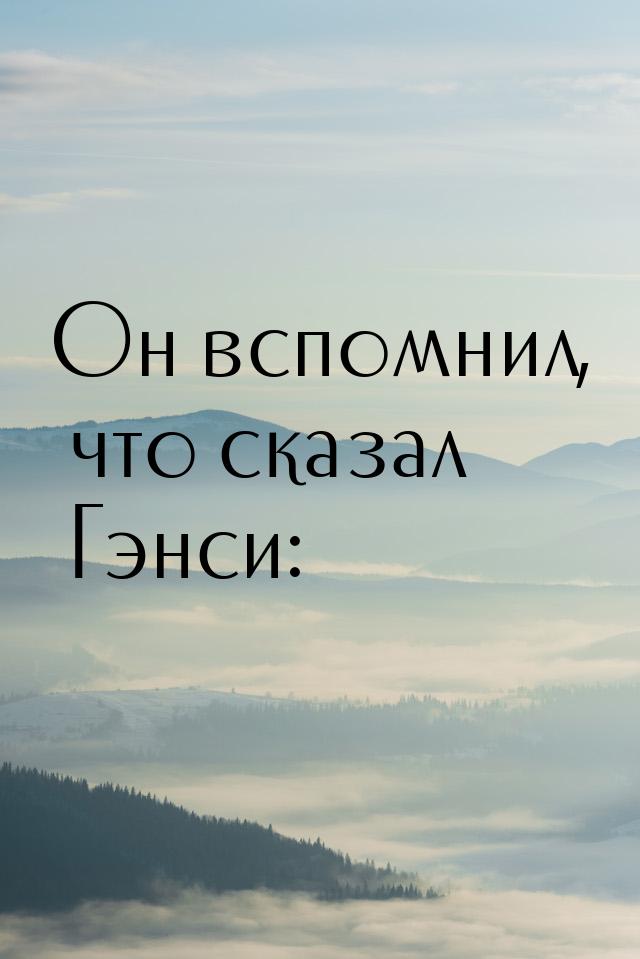 Он вспомнил, что сказал Гэнси: